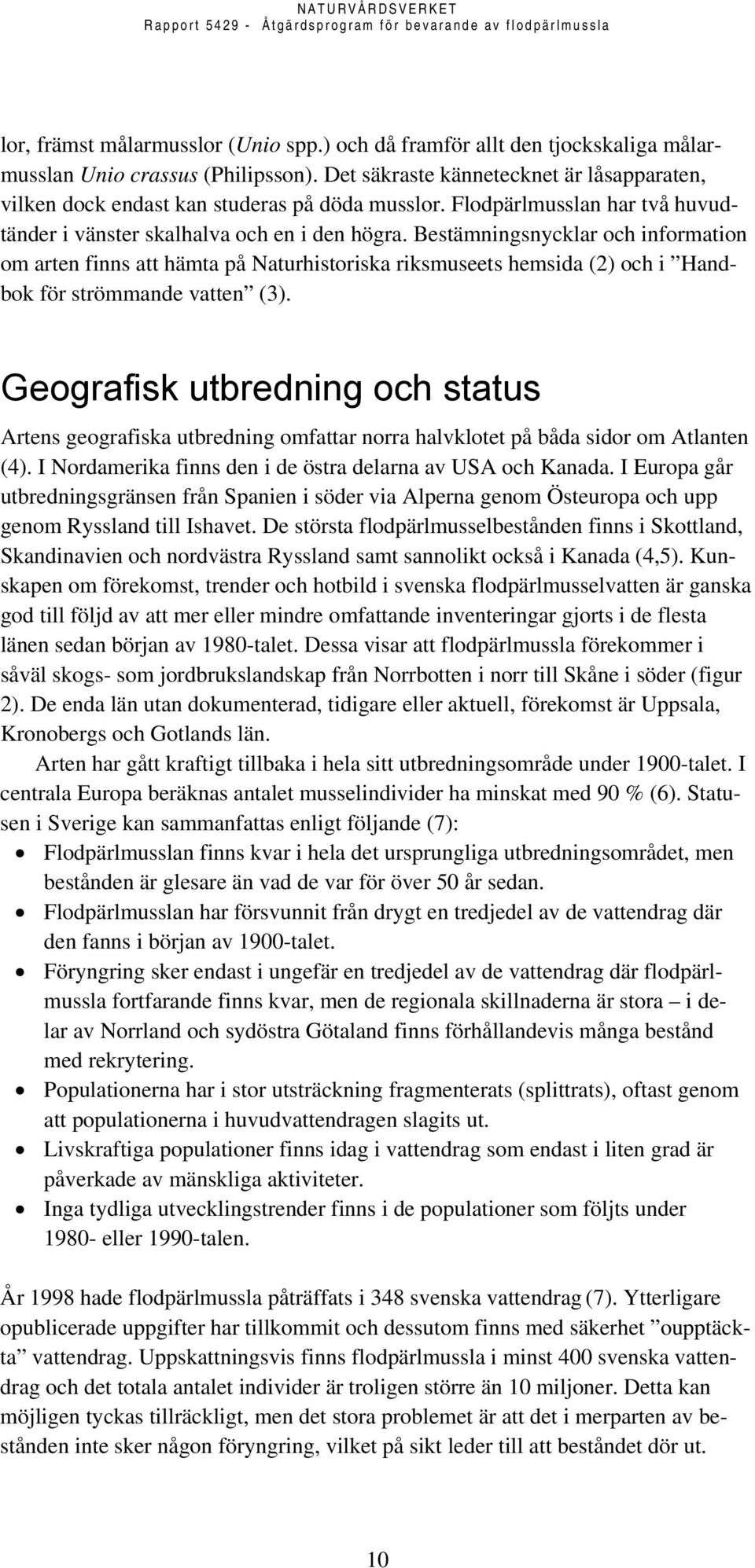 NATURVÅRDSVERKET
Rapport 5429 - Åtgärdsprogram för bevarande av flodpärlmussla

lor, främst målarmusslor (Unio spp.) och då framför allt den tjockskaliga målarmusslan Unio crassus (Philipsson). Det säkraste kännetecknet är låsapparaten, vilken dock endast kan studeras på döda musslor. Flodpärlmusslan har två huvudtänder i vänster skalhalva och en i den högra. Bestämningsnycklar och information om arten finns att hämta på Naturhistoriska riksmuseets hemsida (2) och i ”Handbok för strömmande vatten” (3).

Geografisk utbredning och status

Artens geografiska utbredning omfattar norra halvklotet på båda sidor om Atlanten (4). I Nordamerika finns den i de östra delarna av USA och Kanada. I Europa går utbredningsgränsen från Spanien i söder via Alperna genom Östeuropa och upp genom Ryssland till Ishavet. De största flodpärlmusselbestånden finns i Skottland, Skandinavien och nordvästra Ryssland samt sannolikt också i Kanada (4,5). Kunskapen om förekomst, trender och hotbild i svenska flodpärlmusselvatten är ganska god till följd av att mer eller mindre omfattande inventeringar gjorts i de flesta länen sedan början av 1980-talet. Dessa visar att flodpärlmussla förekommer i såväl skogs- som jordbrukslandskap från Norrbotten i norr till Skåne i söder (figur 2). De enda län utan dokumenterad, tidigare eller aktuell, förekomst är Uppsala, Kronobergs och Gotlands län.

Arten har gått kraftigt tillbaka i hela sitt utbredningsområde under 1900-talet. I centrala Europa beräknas antalet musselindivider ha minskat med 90 % (6). Statusen i Sverige kan sammanfattas enligt följande (7):

• Flodpärlmusslan finns kvar i hela det ursprungliga utbredningsområdet, men bestånden är glesare än vad de var för över 50 år sedan.
• Flodpärlmusslan har försvunnit från drygt en tredjedel av de vattendrag där den fanns i början av 1900-talet.
• Föryngring sker endast i ungefär en tredjedel av de vattendrag där flodpärlmussla fortfarande finns kvar, men de regionala skillnaderna är stora – i delar av Norrland och sydöstra Götaland finns förhållandevis många bestånd med rekrytering.
• Populationerna har i stor utsträckning fragmenterats (splittrats), oftast genom att populationerna i huvudvattendragen slagits ut.
• Livskraftiga populationer finns idag i vattendrag som endast i liten grad är påverkade av mänskliga aktiviteter.
• Inga tydliga utvecklingstrender finns i de populationer som följts under 1980- eller 1990-talen.

År 1998 hade flodpärlmussla påträffats i 348 svenska vattendrag (7). Ytterligare opublicerade uppgifter har tillkommit och dessutom finns med säkerhet ”oupptäckta” vattendrag. Uppskattningsvis finns flodpärlmussla i minst 400 svenska vattendrag och det totala antalet individer är troligen större än 10 miljoner. Detta kan möjligen tyckas tillräckligt, men det stora problemet är att det i merparten av bestånden inte sker någon föryngring, vilket på sikt leder till att beståndet dör ut.

10